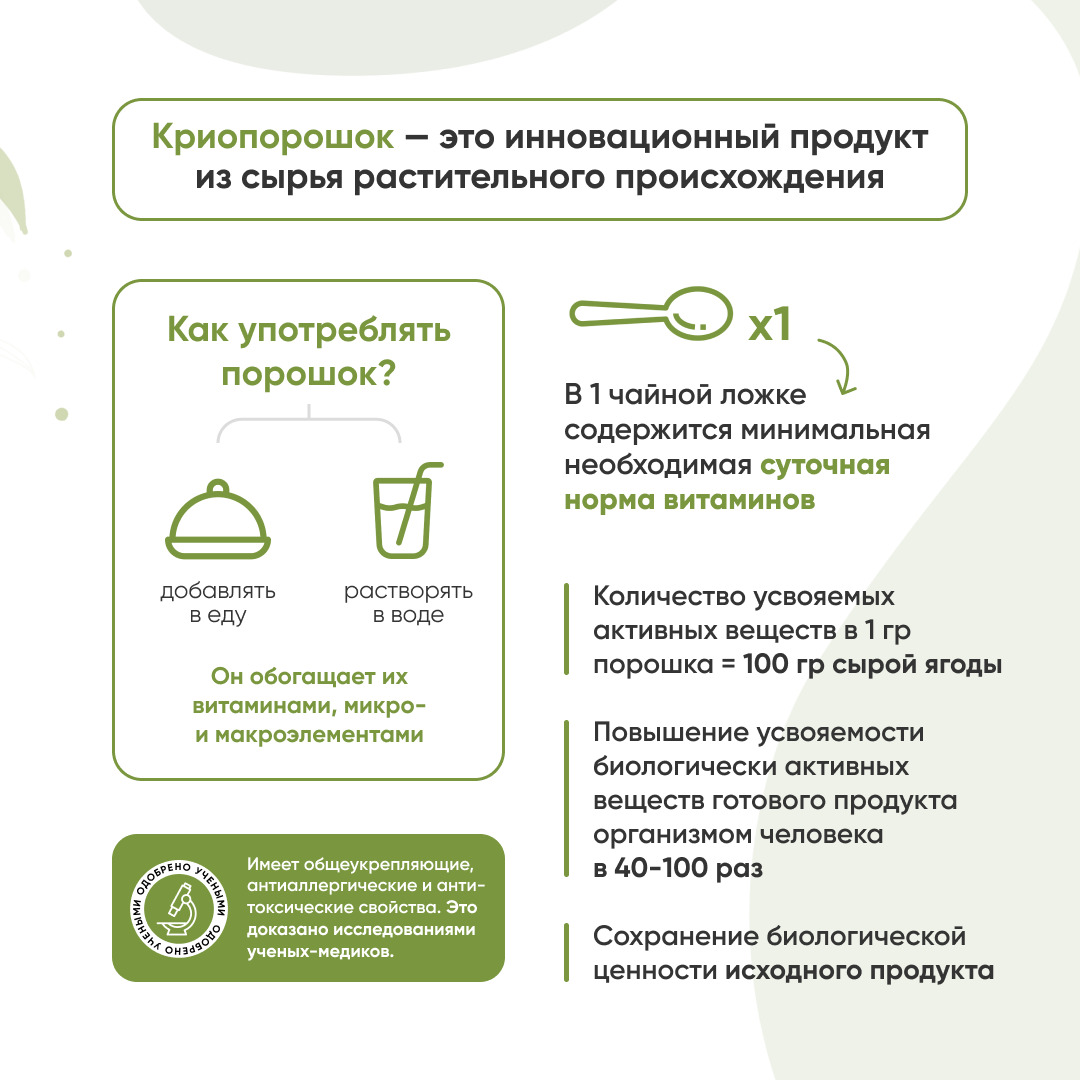 Криопорошок — это инновационный продукт из сырья растительного происхождения

Как употреблять порошок?

добавлять в еду

растворять в воде

Он обогащает их витаминами, микро- и макроэлементами

ОДОБРЕНО УЧЕНЫМИ ОДОБРЕНО УЧЕНЫМИ

Имеет общеукрепляющие, антиаллергические и антитоксические свойства. Это доказано исследованиями ученых-медиков.

x1

В 1 чайной ложке содержится минимальная необходимая суточная норма витаминов

Количество усвояемых активных веществ в 1 гр порошка = 100 гр сырой ягоды

Повышение усвояемости биологически активных веществ готового продукта организмом человека в 40-100 раз

Сохранение биологической ценности исходного продукта